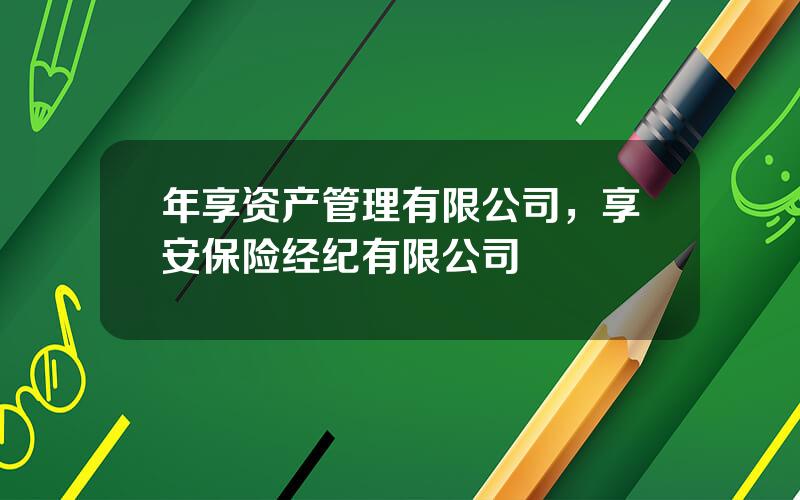 年享资产管理有限公司，享安保险经纪有限公司